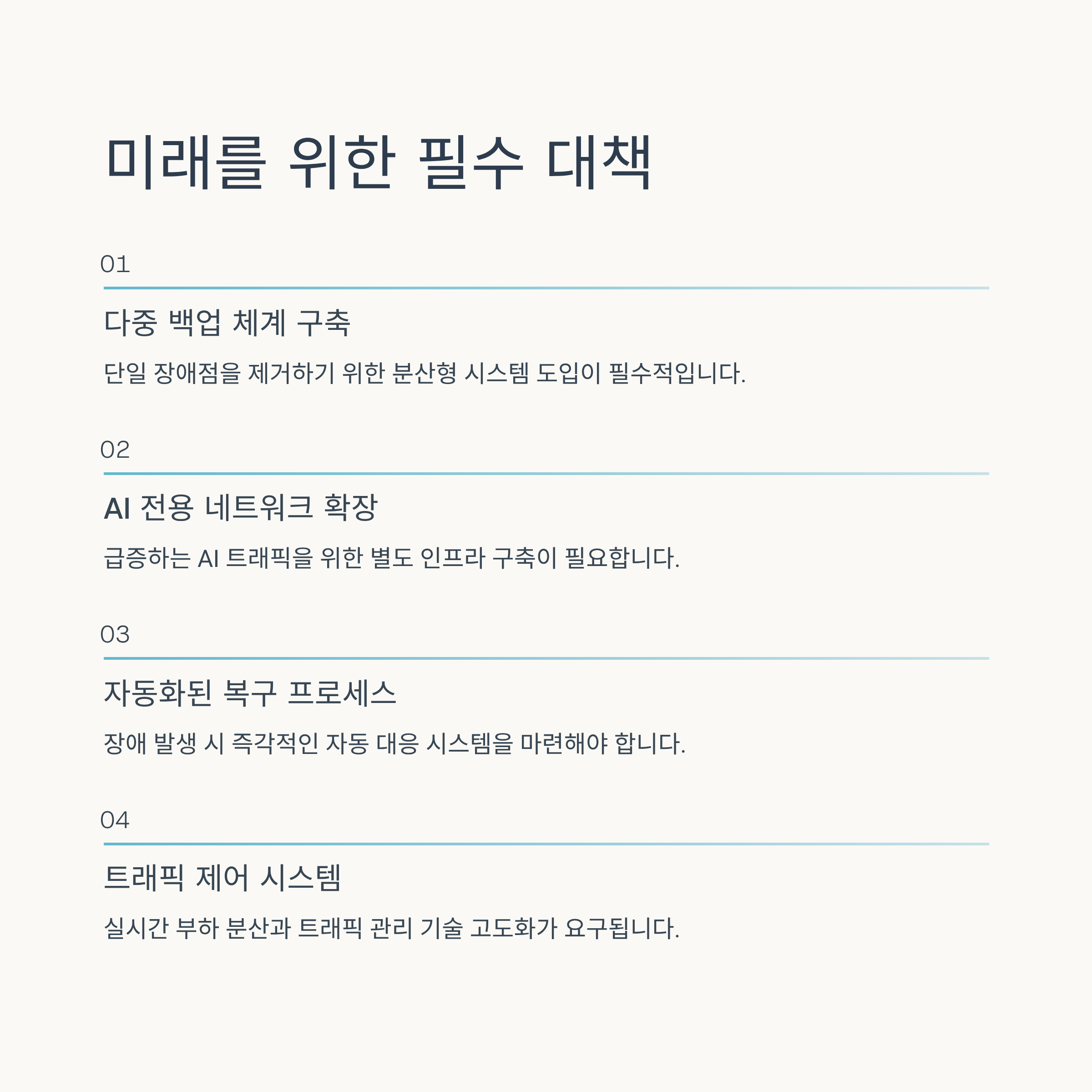 미래를 위한 필수 대책

01

다중 백업 체계 구축

단일 장애점을 제거하기 위한 분산형 시스템 도입이 필수적입니다.

02

AI 전용 네트워크 확장

급증하는 AI 트래픽을 위한 별도 인프라 구축이 필요합니다.

03

자동화된 복구 프로세스

장애 발생 시 즉각적인 자동 대응 시스템을 마련해야 합니다.

04

트래픽 제어 시스템

실시간 부하 분산과 트래픽 관리 기술 고도화가 요구됩니다.